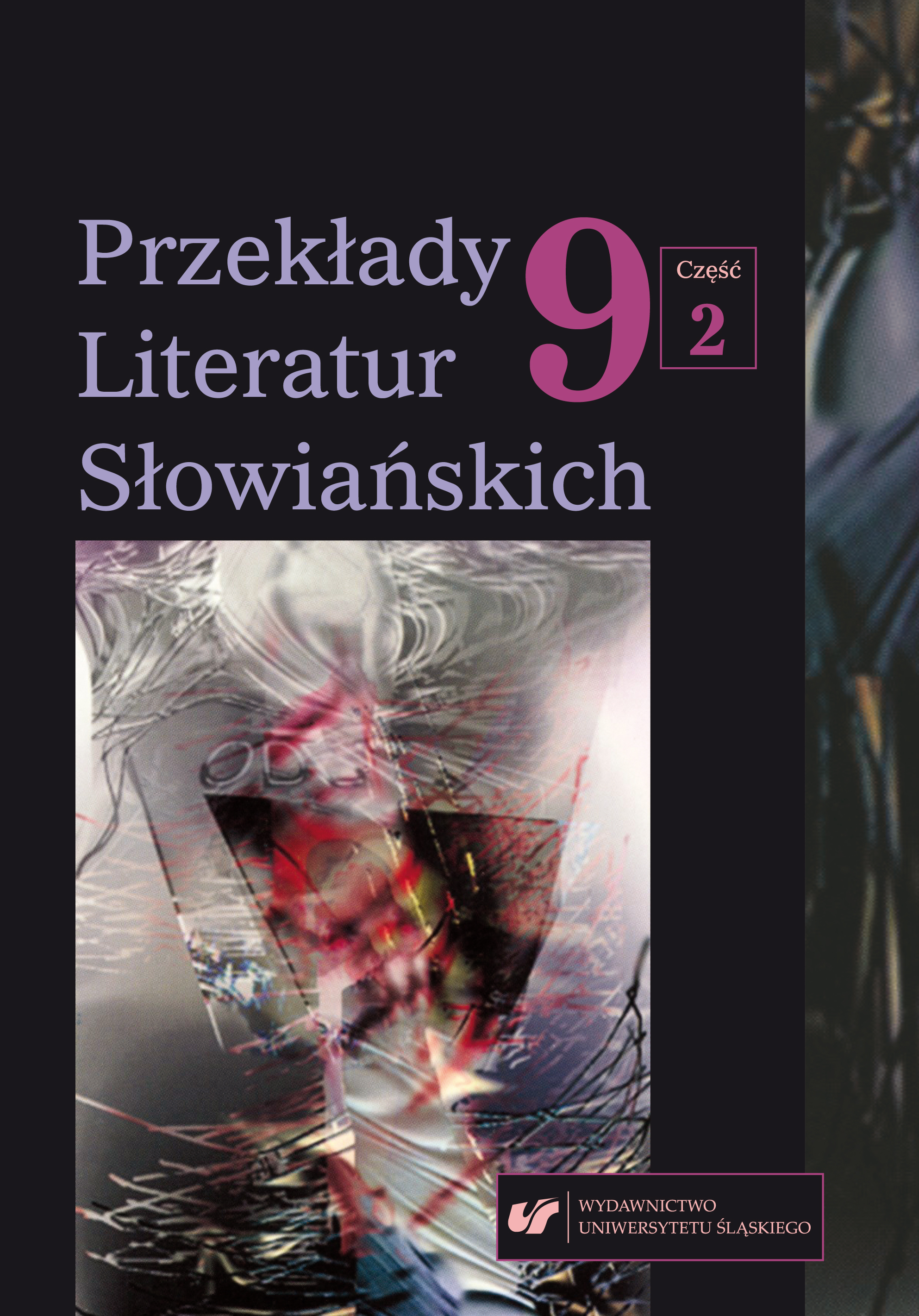 Przekłady Literatur Słowiańskich

9

Część 2

WYDAWNICTWO UNIWERSYTETU ŚLĄSKIEGO